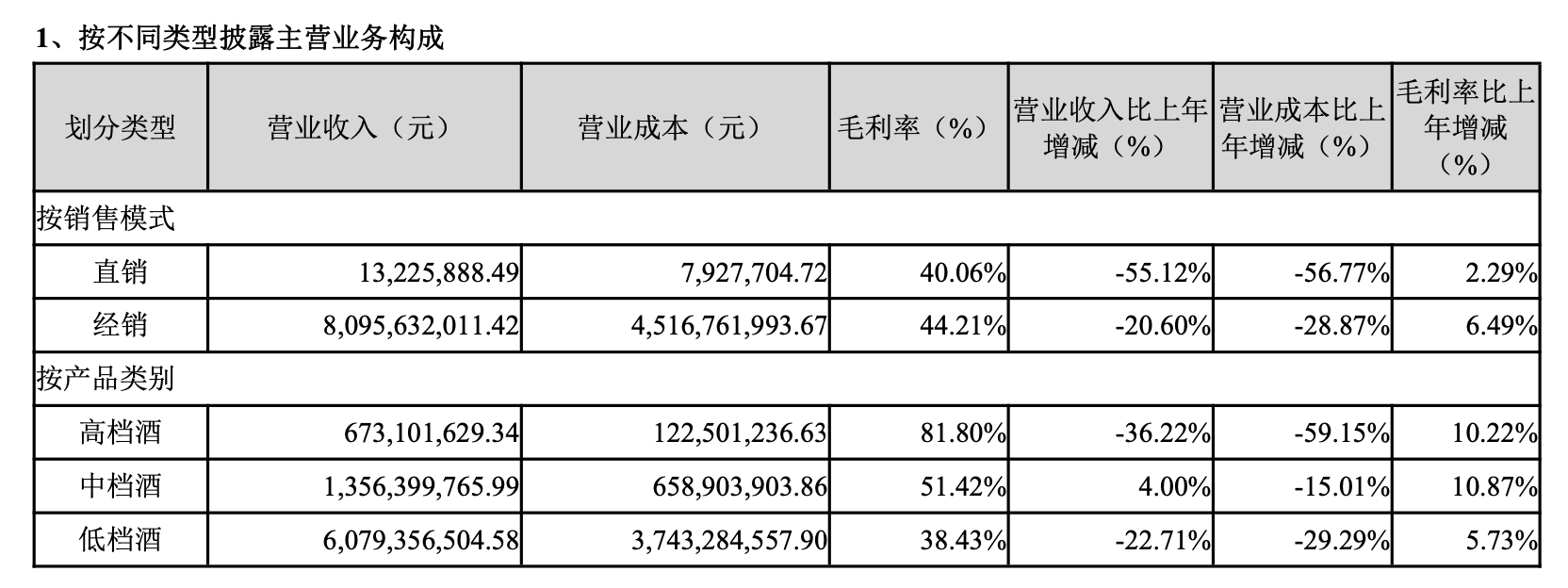 1、按不同类型披露主营业务构成

| 划分类型 | 营业收入（元） | 营业成本（元） | 毛利率（%） | 营业收入比上年增减（%） | 营业成本比上年增减（%） | 毛利率比上年增减（%） |
|---|---|---|---|---|---|---|
| 按销售模式 | | | | | | |
| 直销 | 13,225,888.49 | 7,927,704.72 | 40.06% | -55.12% | -56.77% | 2.29% |
| 经销 | 8,095,632,011.42 | 4,516,761,993.67 | 44.21% | -20.60% | -28.87% | 6.49% |
| 按产品类别 | | | | | | |
| 高档酒 | 673,101,629.34 | 122,501,236.63 | 81.80% | -36.22% | -59.15% | 10.22% |
| 中档酒 | 1,356,399,765.99 | 658,903,903.86 | 51.42% | 4.00% | -15.01% | 10.87% |
| 低档酒 | 6,079,356,504.58 | 3,743,284,557.90 | 38.43% | -22.71% | -29.29% | 5.73% |